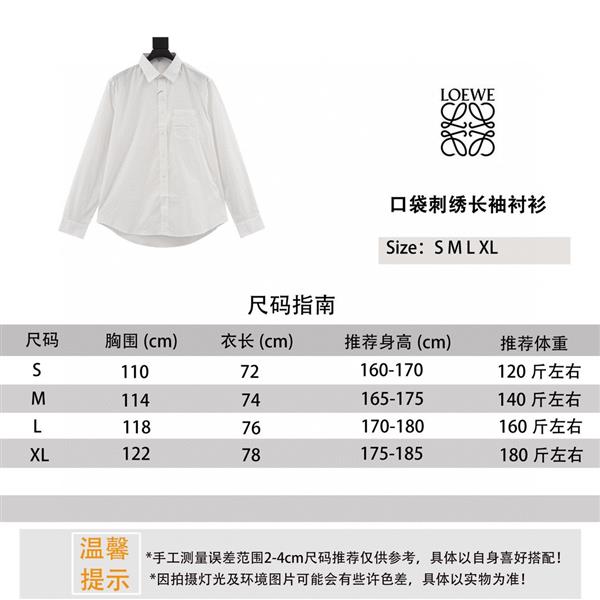 LOEWE

口袋刺绣长袖衬衫

Size：S M L XL

尺码指南

| 尺码 | 胸围 (cm) | 衣长 (cm) | 推荐身高 (cm) | 推荐体重 |
|---|---|---|---|---|
| S | 110 | 72 | 160-170 | 120 斤左右 |
| M | 114 | 74 | 165-175 | 140 斤左右 |
| L | 118 | 76 | 170-180 | 160 斤左右 |
| XL | 122 | 78 | 175-185 | 180 斤左右 |

温馨提示

*手工测量误差范围2-4cm尺码推荐仅供参考，具体以自身喜好搭配！
*因拍摄灯光及环境图片可能会有些许色差，具体以实物为准！